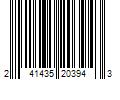 2 41435 20394 3